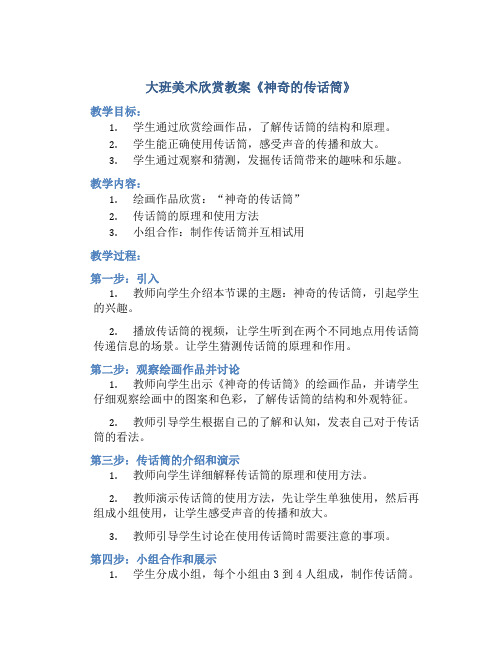 大班美术欣赏教案《神奇的传话筒》

教学目标：

1. 学生通过欣赏绘画作品，了解传话筒的结构和原理。
2. 学生能正确使用传话筒，感受声音的传播和放大。
3. 学生通过观察和猜测，发掘传话筒带来的趣味和乐趣。

教学内容：

1. 绘画作品欣赏：“神奇的传话筒”
2. 传话筒的原理和使用方法
3. 小组合作：制作传话筒并互相试用

教学过程：

第一步：引入

1. 教师向学生介绍本节课的主题：神奇的传话筒，引起学生的兴趣。

2. 播放传话筒的视频，让学生听到在两个不同地点用传话筒传递信息的场景。让学生猜测传话筒的原理和作用。

第二步：观察绘画作品并讨论

1. 教师向学生出示《神奇的传话筒》的绘画作品，并请学生仔细观察绘画中的图案和色彩，了解传话筒的结构和外观特征。

2. 教师引导学生根据自己的了解和认知，发表自己对于传话筒的看法。

第三步：传话筒的介绍和演示

1. 教师向学生详细解释传话筒的原理和使用方法。

2. 教师演示传话筒的使用方法，先让学生单独使用，然后再组成小组使用，让学生感受声音的传播和放大。

3. 教师引导学生讨论在使用传话筒时需要注意的事项。

第四步：小组合作和展示

1. 学生分成小组，每个小组由 3 到 4 人组成，制作传话筒。